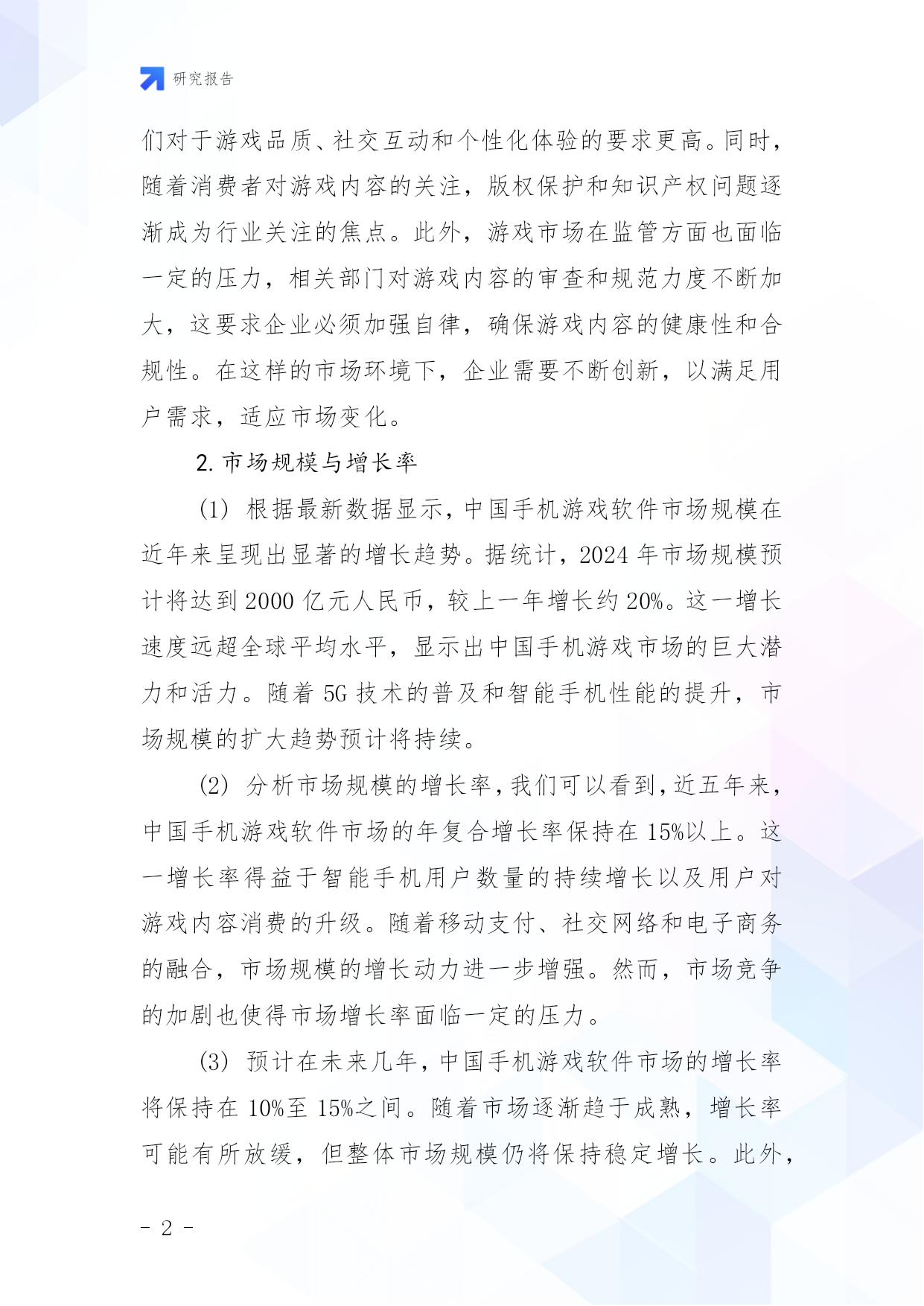 研究报告

们对于游戏品质、社交互动和个性化体验的要求更高。同时，随着消费者对游戏内容的关注，版权保护和知识产权问题逐渐成为行业关注的焦点。此外，游戏市场在监管方面也面临一定的压力，相关部门对游戏内容的审查和规范力度不断加大，这要求企业必须加强自律，确保游戏内容的健康性和合规性。在这样的市场环境下，企业需要不断创新，以满足用户需求，适应市场变化。

2. 市场规模与增长率

(1) 根据最新数据显示，中国手机游戏软件市场规模在近年来呈现出显著的增长趋势。据统计，2024 年市场规模预计将达到 2000 亿元人民币，较上一年增长约 20%。这一增长速度远超全球平均水平，显示出中国手机游戏市场的巨大潜力和活力。随着 5G 技术的普及和智能手机性能的提升，市场规模的扩大趋势预计将持续。

(2) 分析市场规模的增长率，我们可以看到，近五年来，中国手机游戏软件市场的年复合增长率保持在 15%以上。这一增长率得益于智能手机用户数量的持续增长以及用户对游戏内容消费的升级。随着移动支付、社交网络和电子商务的融合，市场规模的增长动力进一步增强。然而，市场竞争的加剧也使得市场增长率面临一定的压力。

(3) 预计在未来几年，中国手机游戏软件市场的增长率将保持在 10%至 15%之间。随着市场逐渐趋于成熟，增长率可能有所放缓，但整体市场规模仍将保持稳定增长。此外，

- 2 -